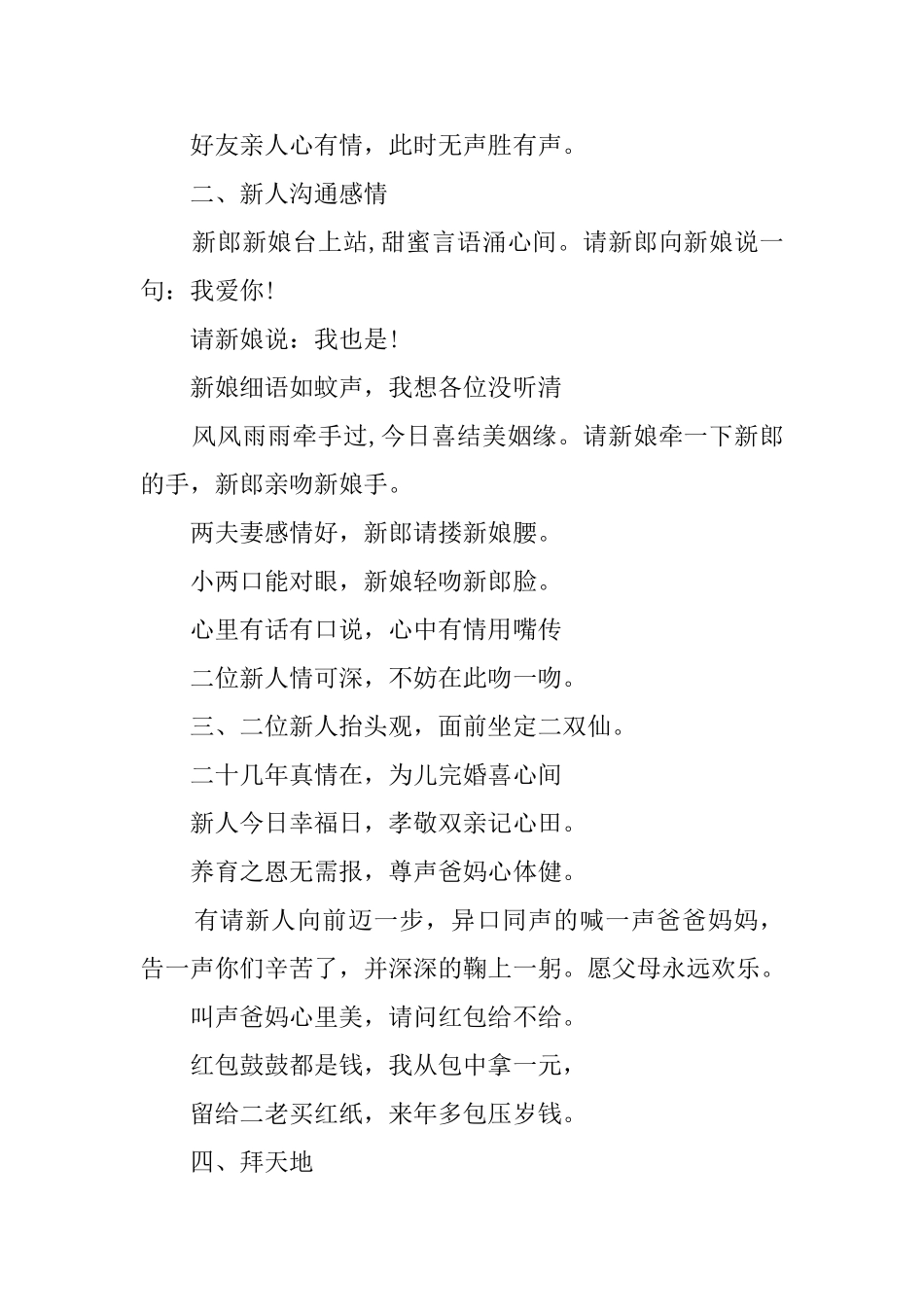 好友亲人心有情，此时无声胜有声。

二、新人沟通感情

新郎新娘台上站,甜蜜言语涌心间。请新郎向新娘说一句：我爱你!

请新娘说：我也是!

新娘细语如蚊声，我想各位没听清

风风雨雨牵手过,今日喜结美姻缘。请新娘牵一下新郎的手，新郎亲吻新娘手。

两夫妻感情好，新郎请搂新娘腰。

小两口能对眼，新娘轻吻新郎脸。

心里有话有口说，心中有情用嘴传

二位新人情可深，不妨在此吻一吻。

三、二位新人抬头观，面前坐定二双仙。

二十几年真情在，为儿完婚喜心间

新人今日幸福日，孝敬双亲记心田。

养育之恩无需报，尊声爸妈心体健。

有请新人向前迈一步，异口同声的喊一声爸爸妈妈，告一声你们辛苦了，并深深的鞠上一躬。愿父母永远欢乐。

叫声爸妈心里美，请问红包给不给。

红包鼓鼓都是钱，我从包中拿一元，

留给二老买红纸，来年多包压岁钱。

四、拜天地